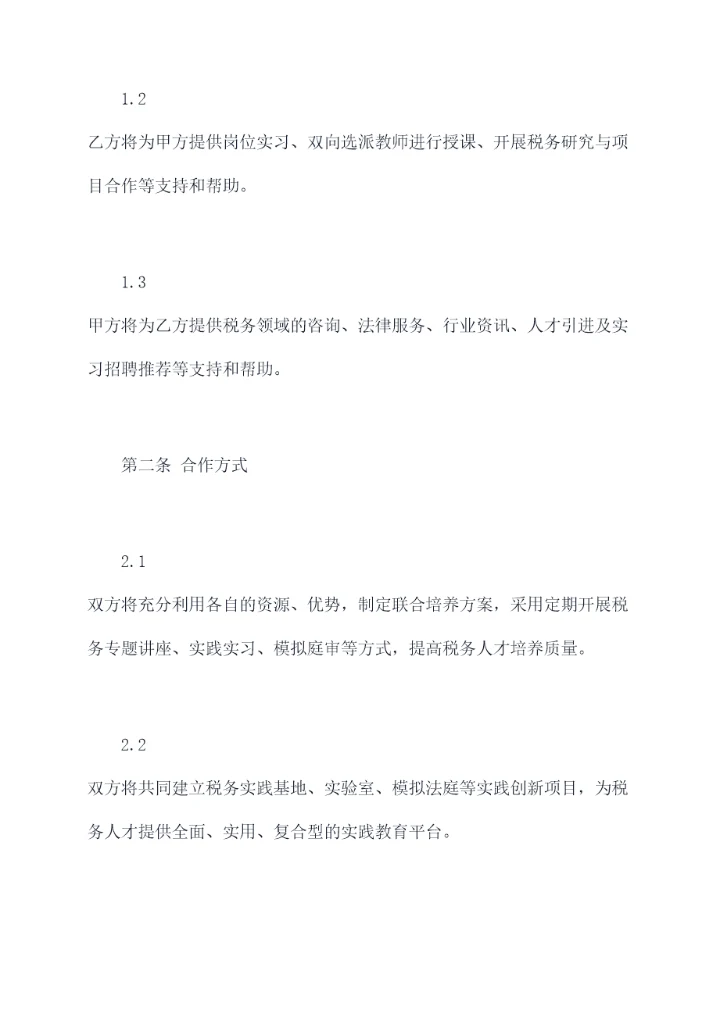 1.2

乙方将为甲方提供岗位实习、双向选派教师进行授课、开展税务研究与项目合作等支持和帮助。

1.3

甲方将为乙方提供税务领域的咨询、法律服务、行业资讯、人才引进及实习招聘推荐等支持和帮助。

第二条 合作方式

2.1

双方将充分利用各自的资源、优势，制定联合培养方案，采用定期开展税务专题讲座、实践实习、模拟庭审等方式，提高税务人才培养质量。

2.2

双方将共同建立税务实践基地、实验室、模拟法庭等实践创新项目，为税务人才提供全面、实用、复合型的实践教育平台。